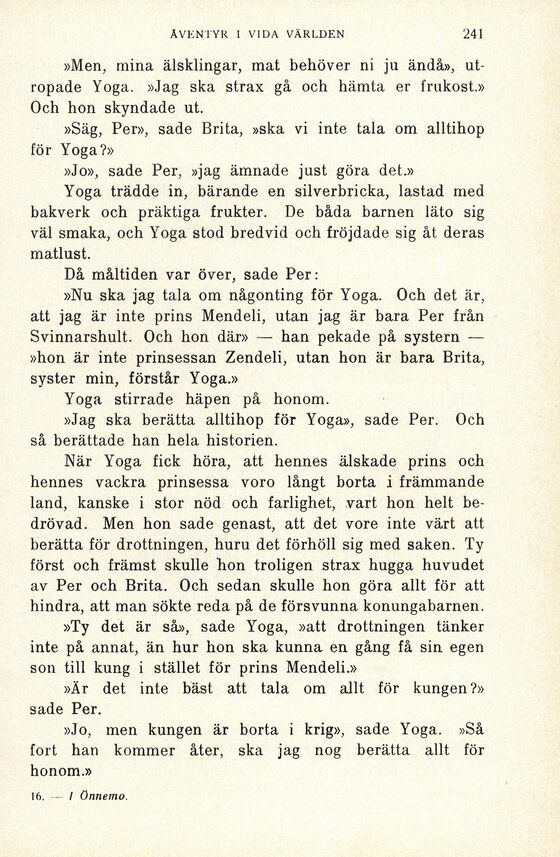 ÄVENTYR I VIDA VÄRLDEN 241

»Men, mina älsklingar, mat behöver ni ju ändå», utropade Yoga. »Jag ska strax gå och hämta er frukost.» Och hon skyndade ut.

»Säg, Per», sade Brita, »ska vi inte tala om alltihop för Yoga?»

»Jo», sade Per, »jag ämnade just göra det.»

Yoga trädde in, bärande en silverbricka, lastad med bakverk och präktiga frukter. De båda barnen läto sig väl smaka, och Yoga stod bredvid och fröjdade sig åt deras matlust.

Då måltiden var över, sade Per:

»Nu ska jag tala om någonting för Yoga. Och det är, att jag är inte prins Mendeli, utan jag är bara Per från Svinnarshult. Och hon där» — han pekade på systern — »hon är inte prinsessan Zendeli, utan hon är bara Brita, syster min, förstår Yoga.»

Yoga stirrade häpen på honom.

»Jag ska berätta alltihop för Yoga», sade Per. Och så berättade han hela historien.

När Yoga fick höra, att hennes älskade prins och hennes vackra prinsessa voro långt borta i främmande land, kanske i stor nöd och farlighet, vart hon helt bedrövad. Men hon sade genast, att det vore inte värt att berätta för drottningen, huru det förhöll sig med saken. Ty först och främst skulle hon troligen strax hugga huvudet av Per och Brita. Och sedan skulle hon göra allt för att hindra, att man sökte reda på de försvunna konungabarnen.

»Ty det är så», sade Yoga, »att drottningen tänker inte på annat, än hur hon ska kunna en gång få sin egen son till kung i stället för prins Mendeli.»

»Är det inte bäst att tala om allt för kungen?» sade Per.

»Jo, men kungen är borta i krig», sade Yoga. »Så fort han kommer åter, ska jag nog berätta allt för honom.»

16. — I Önnemo.